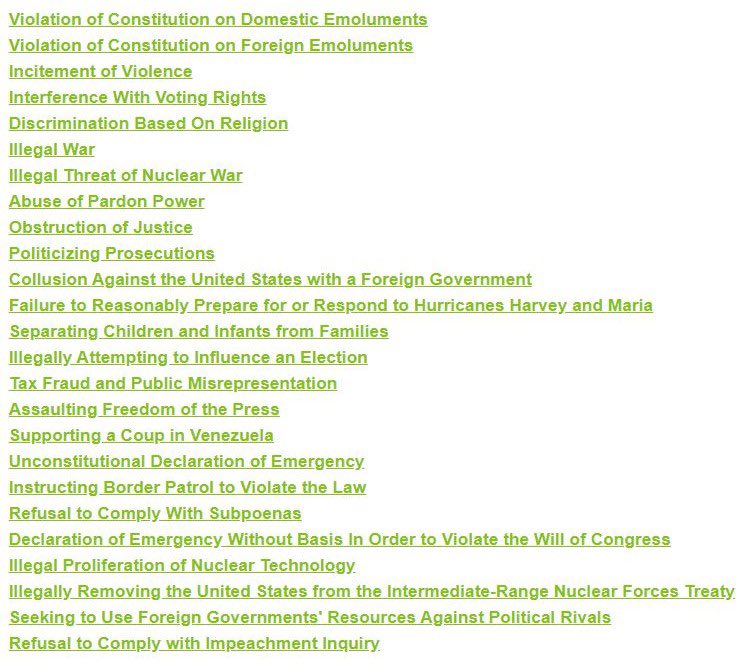 Violation of Constitution on Domestic Emoluments
Violation of Constitution on Foreign Emoluments
Incitement of Violence
Interference With Voting Rights
Discrimination Based On Religion
Illegal War
Illegal Threat of Nuclear War
Abuse of Pardon Power
Obstruction of Justice
Politicizing Prosecutions
Collusion Against the United States with a Foreign Government
Failure to Reasonably Prepare for or Respond to Hurricanes Harvey and Maria
Separating Children and Infants from Families
Illegally Attempting to Influence an Election
Tax Fraud and Public Misrepresentation
Assaulting Freedom of the Press
Supporting a Coup in Venezuela
Unconstitutional Declaration of Emergency
Instructing Border Patrol to Violate the Law
Refusal to Comply With Subpoenas
Declaration of Emergency Without Basis In Order to Violate the Will of Congress
Illegal Proliferation of Nuclear Technology
Illegally Removing the United States from the Intermediate-Range Nuclear Forces Treaty
Seeking to Use Foreign Governments' Resources Against Political Rivals
Refusal to Comply with Impeachment Inquiry